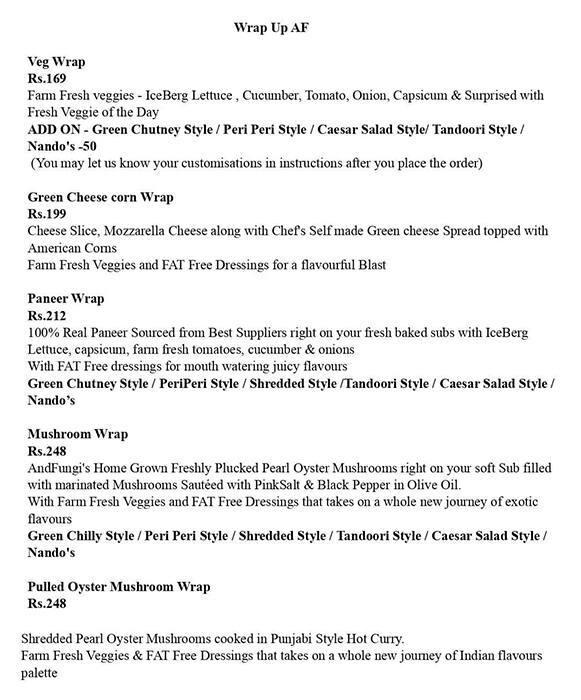 Wrap Up AF

Veg Wrap
Rs.169
Farm Fresh veggies - IceBerg Lettuce , Cucumber, Tomato, Onion, Capsicum & Surprised with Fresh Veggie of the Day
ADD ON - Green Chutney Style / Peri Peri Style / Caesar Salad Style/ Tandoori Style / Nando's -50
(You may let us know your customisations in instructions after you place the order)

Green Cheese corn Wrap
Rs.199
Cheese Slice, Mozzarella Cheese along with Chef's Self made Green cheese Spread topped with American Corns
Farm Fresh Veggies and FAT Free Dressings for a flavourful Blast

Paneer Wrap
Rs.212
100% Real Paneer Sourced from Best Suppliers right on your fresh baked subs with IceBerg Lettuce, capsicum, farm fresh tomatoes, cucumber & onions
With FAT Free dressings for mouth watering juicy flavours
Green Chutney Style / PeriPeri Style / Shredded Style /Tandoori Style / Caesar Salad Style / Nando's

Mushroom Wrap
Rs.248
AndFungi's Home Grown Freshly Plucked Pearl Oyster Mushrooms right on your soft Sub filled with marinated Mushrooms Sautéed with PinkSalt & Black Pepper in Olive Oil.
With Farm Fresh Veggies and FAT Free Dressings that takes on a whole new journey of exotic flavours
Green Chilly Style / Peri Peri Style / Shredded Style / Tandoori Style / Caesar Salad Style / Nando's

Pulled Oyster Mushroom Wrap
Rs.248

Shredded Pearl Oyster Mushrooms cooked in Punjabi Style Hot Curry.
Farm Fresh Veggies & FAT Free Dressings that takes on a whole new journey of Indian flavours palette